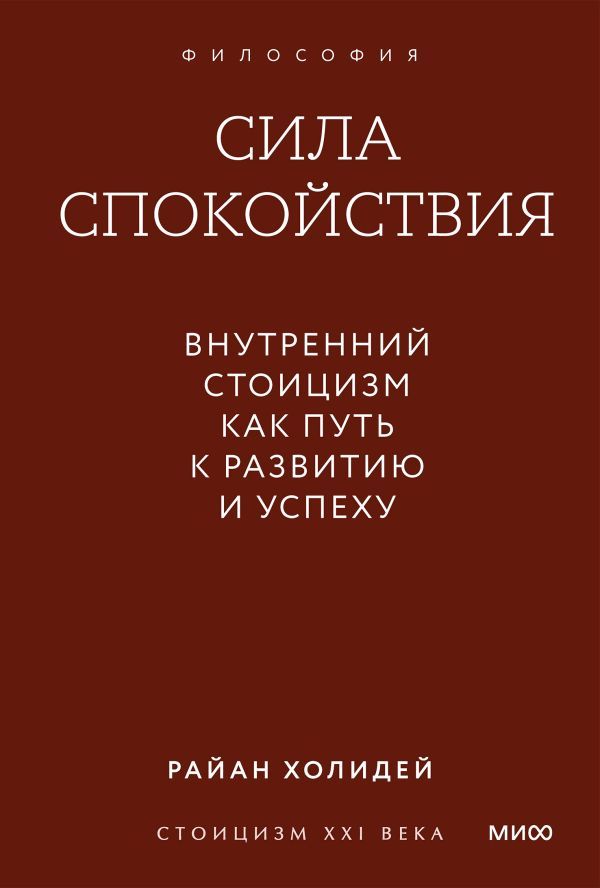 ФИЛОСОФИЯ

СИЛА СПОКОЙСТВИЯ

ВНУТРЕННИЙ СТОИЦИЗМ КАК ПУТЬ К РАЗВИТИЮ И УСПЕХУ

РАЙАН ХОЛИДЕЙ

СТОИЦИЗМ XXI ВЕКА

МИФ